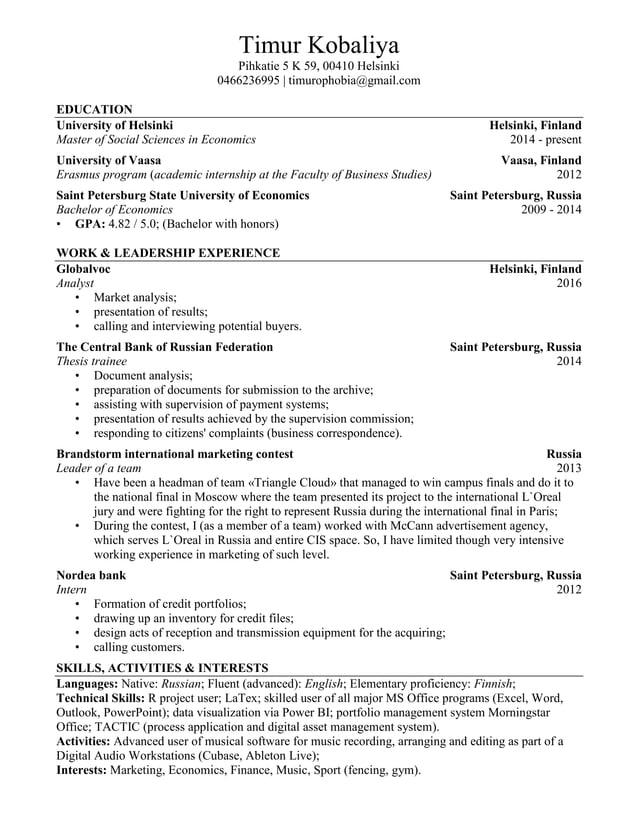 Timur Kobaliya
Pihkatie 5 K 59, 00410 Helsinki
0466236995 | timurophobia@gmail.com

EDUCATION

University of Helsinki
Helsinki, Finland
Master of Social Sciences in Economics
2014 - present

University of Vaasa
Vaasa, Finland
Erasmus program (academic internship at the Faculty of Business Studies)
2012

Saint Petersburg State University of Economics
Saint Petersburg, Russia
Bachelor of Economics
2009 - 2014
• GPA: 4.82 / 5.0; (Bachelor with honors)

WORK & LEADERSHIP EXPERIENCE

Globalvoc
Helsinki, Finland
Analyst
2016
• Market analysis;
• presentation of results;
• calling and interviewing potential buyers.

The Central Bank of Russian Federation
Saint Petersburg, Russia
Thesis trainee
2014
• Document analysis;
• preparation of documents for submission to the archive;
• assisting with supervision of payment systems;
• presentation of results achieved by the supervision commission;
• responding to citizens' complaints (business correspondence).

Brandstorm international marketing contest
Russia
Leader of a team
2013
• Have been a headman of team «Triangle Cloud» that managed to win campus finals and do it to the national final in Moscow where the team presented its project to the international L`Oreal jury and were fighting for the right to represent Russia during the international final in Paris;
• During the contest, I (as a member of a team) worked with McCann advertisement agency, which serves L`Oreal in Russia and entire CIS space. So, I have limited though very intensive working experience in marketing of such level.

Nordea bank
Saint Petersburg, Russia
Intern
2012
• Formation of credit portfolios;
• drawing up an inventory for credit files;
• design acts of reception and transmission equipment for the acquiring;
• calling customers.

SKILLS, ACTIVITIES & INTERESTS

Languages: Native: Russian; Fluent (advanced): English; Elementary proficiency: Finnish;
Technical Skills: R project user; LaTex; skilled user of all major MS Office programs (Excel, Word, Outlook, PowerPoint); data visualization via Power BI; portfolio management system Morningstar Office; TACTIC (process application and digital asset management system).
Activities: Advanced user of musical software for music recording, arranging and editing as part of a Digital Audio Workstations (Cubase, Ableton Live);
Interests: Marketing, Economics, Finance, Music, Sport (fencing, gym).